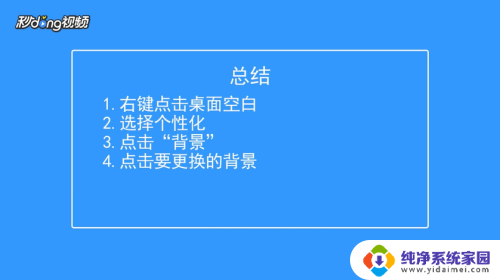 秒dong视频

总结

1. 右键点击桌面空白
2. 选择个性化
3. 点击“背景”
4. 点击要更换的背景

纯净系统家园
www.yidaimei.com